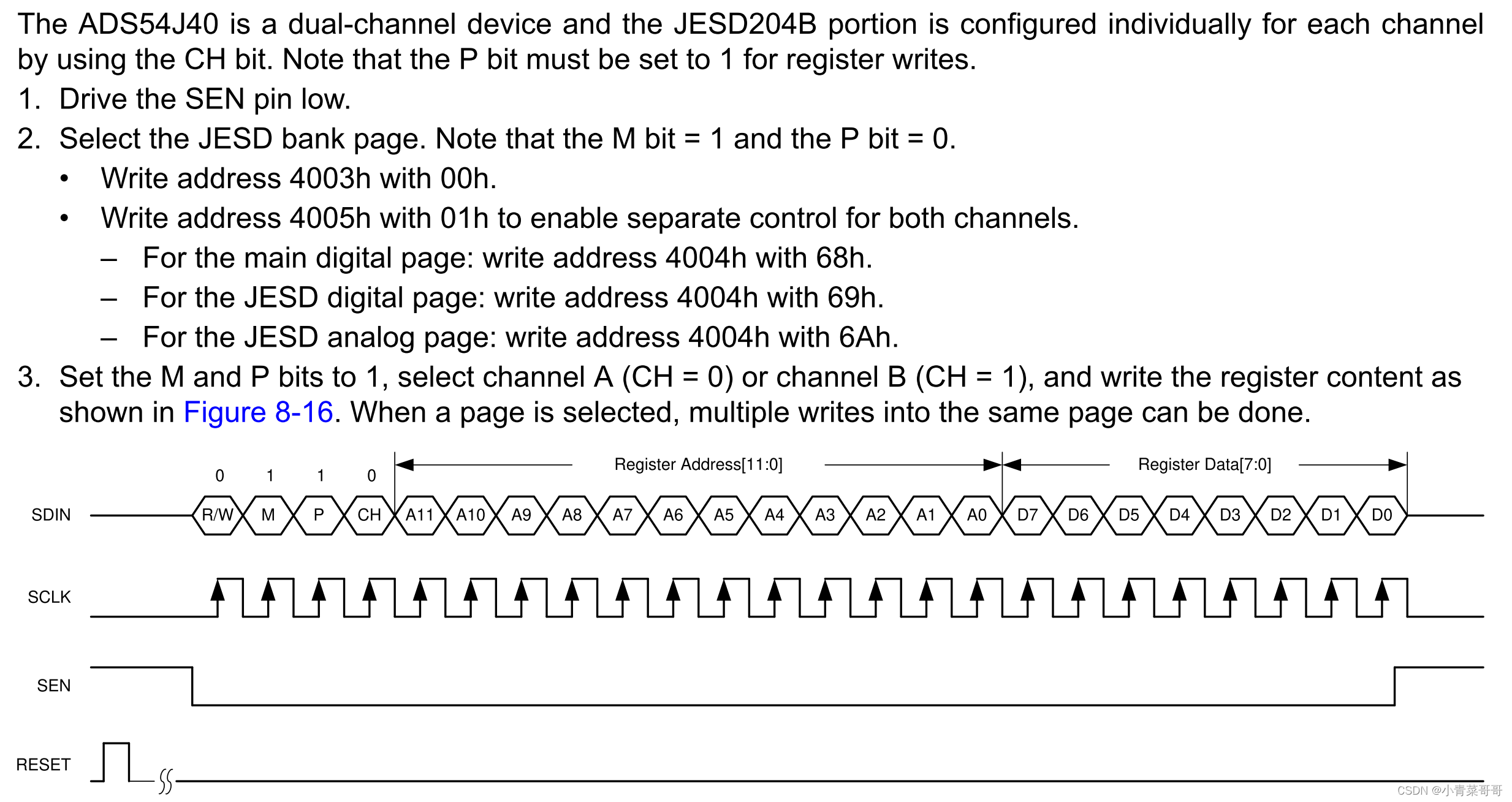 The ADS54J40 is a dual-channel device and the JESD204B portion is configured individually for each channel by using the CH bit. Note that the P bit must be set to 1 for register writes.

1. Drive the SEN pin low.

2. Select the JESD bank page. Note that the M bit = 1 and the P bit = 0.

• Write address 4003h with 00h.

• Write address 4005h with 01h to enable separate control for both channels.

– For the main digital page: write address 4004h with 68h.

– For the JESD digital page: write address 4004h with 69h.

– For the JESD analog page: write address 4004h with 6Ah.

3. Set the M and P bits to 1, select channel A (CH = 0) or channel B (CH = 1), and write the register content as shown in Figure 8-16. When a page is selected, multiple writes into the same page can be done.

0 1 1 0

Register Address[11:0]

Register Data[7:0]

SDIN

R/W M P CH A11 A10 A9 A8 A7 A6 A5 A4 A3 A2 A1 A0 D7 D6 D5 D4 D3 D2 D1 D0

SCLK

SEN

RESET

CSDN @小青菜哥哥